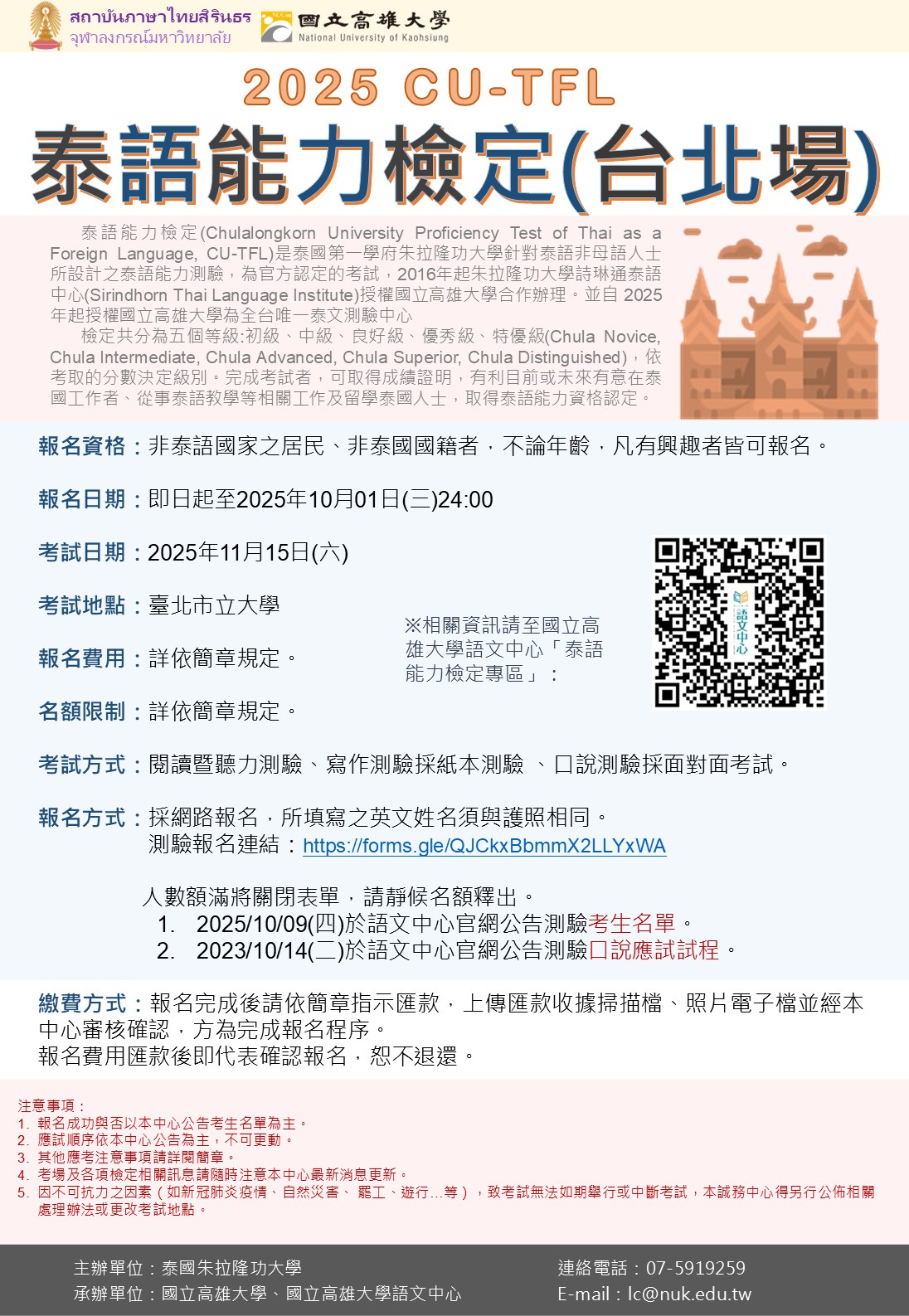 สถาบันภาษาไทยสิรินธร
จุฬาลงกรณ์มหาวิทยาลัย

國立高雄大學
National University of Kaohsiung

2025 CU-TFL
泰語能力檢定(台北場)

泰語能力檢定(Chulalongkorn University Proficiency Test of Thai as a Foreign Language, CU-TFL)是泰國第一學府朱拉隆功大學針對泰語非母語人士所設計之泰語能力測驗，為官方認定的考試，2016年起朱拉隆功大學詩琳通泰語中心(Sirindhorn Thai Language Institute)授權國立高雄大學合作辦理。並自2025年起授權國立高雄大學為全台唯一泰文測驗中心

檢定共分為五個等級:初級、中級、良好級、優秀級、特優級(Chula Novice, Chula Intermediate, Chula Advanced, Chula Superior, Chula Distinguished)，依考取的分數決定級別。完成考試者，可取得成績證明，有利目前或未來有意在泰國工作者、從事泰語教學等相關工作及留學泰國人士，取得泰語能力資格認定。

報名資格：非泰語國家之居民、非泰國國籍者，不論年齡，凡有興趣者皆可報名。

報名日期：即日起至2025年10月01日(三)24:00

考試日期：2025年11月15日(六)

考試地點：臺北市立大學

報名費用：詳依簡章規定。

名額限制：詳依簡章規定。

※相關資訊請至國立高雄大學語文中心「泰語能力檢定專區」：

語文中心

考試方式：閱讀暨聽力測驗、寫作測驗採紙本測驗 、口說測驗採面對面考試。

報名方式：採網路報名，所填寫之英文姓名須與護照相同。
測驗報名連結：https://forms.gle/QJCkxBbmmX2LLYxWA

人數額滿將關閉表單，請靜候名額釋出。
1. 2025/10/09(四)於語文中心官網公告測驗考生名單。
2. 2023/10/14(二)於語文中心官網公告測驗口說應試試程。

繳費方式：報名完成後請依簡章指示匯款，上傳匯款收據掃描檔、照片電子檔並經本中心審核確認，方為完成報名程序。
報名費用匯款後即代表確認報名，恕不退還。

注意事項：
1. 報名成功與否以本中心公告考生名單為主。
2. 應試順序依本中心公告為主，不可更動。
3. 其他應考注意事項請詳閱簡章。
4. 考場及各項檢定相關訊息請隨時注意本中心最新消息更新。
5. 因不可抗力之因素(如新冠肺炎疫情、自然災害、罷工、遊行…等)，致考試無法如期舉行或中斷考試，本誠務中心得另行公佈相關處理辦法或更改考試地點。

主辦單位：泰國朱拉隆功大學
承辦單位：國立高雄大學、國立高雄大學語文中心

連絡電話：07-5919259
E-mail：lc@nuk.edu.tw